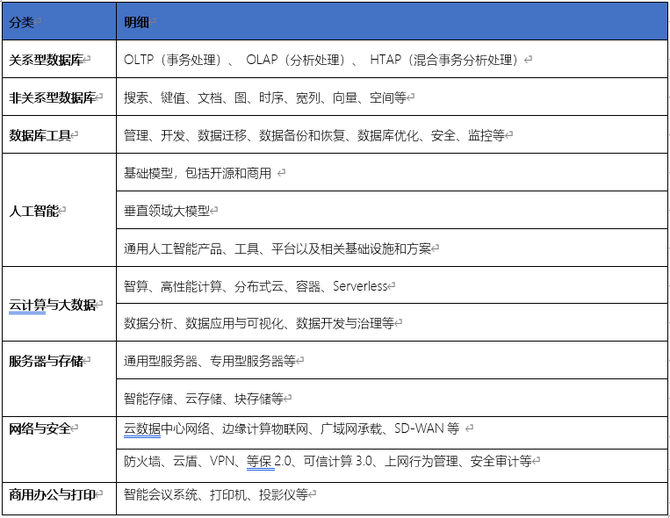 | 分类 | 明细 |
|---|---|
| 关系型数据库 | OLTP（事务处理）、 OLAP（分析处理）、 HTAP（混合事务分析处理） |
| 非关系型数据库 | 搜索、键值、文档、图、时序、宽列、向量、空间等 |
| 数据库工具 | 管理、开发、数据迁移、数据备份和恢复、数据库优化、安全、监控等 |
| 人工智能 | 基础模型，包括开源和商用 |
| | 垂直领域大模型 |
| | 通用人工智能产品、工具、平台以及相关基础设施和方案 |
| 云计算与大数据 | 智算、高性能计算、分布式云、容器、Serverless |
| | 数据分析、数据应用与可视化、数据开发与治理等 |
| 服务器与存储 | 通用型服务器、专用型服务器等 |
| | 智能存储、云存储、块存储等 |
| 网络与安全 | 云数据中心网络、边缘计算物联网、广域网承载、SD-WAN 等 |
| | 防火墙、云盾、VPN、等保 2.0、可信计算 3.0、上网行为管理、安全审计等 |
| 商用办公与打印 | 智能会议系统、打印机、投影仪等 |